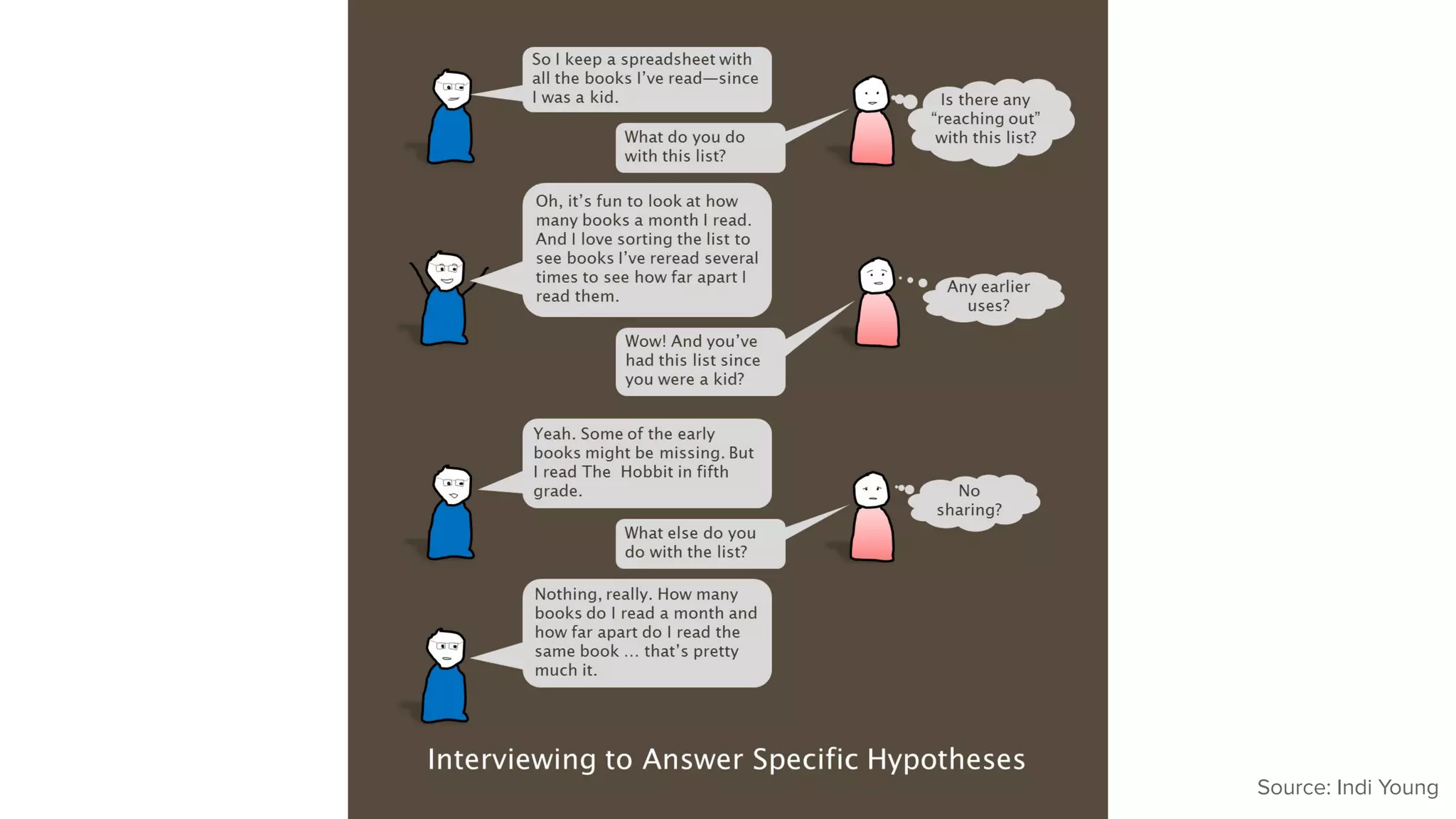 So I keep a spreadsheet with all the books I've read—since I was a kid.

Is there any "reaching out" with this list?

What do you do with this list?

Oh, it's fun to look at how many books a month I read. And I love sorting the list to see books I've reread several times to see how far apart I read them.

Any earlier uses?

Wow! And you've had this list since you were a kid?

Yeah. Some of the early books might be missing. But I read The Hobbit in fifth grade.

No sharing?

What else do you do with the list?

Nothing, really. How many books do I read a month and how far apart do I read the same book ... that's pretty much it.

Interviewing to Answer Specific Hypotheses

Source: Indi Young